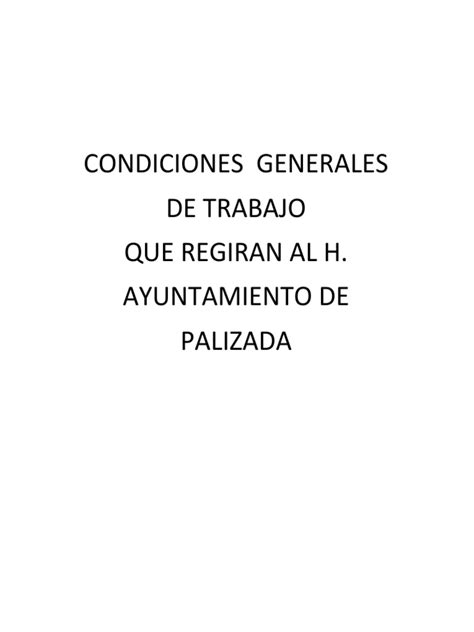 CONDICIONES GENERALES
DE TRABAJO
QUE REGIRAN AL H.
AYUNTAMIENTO DE
PALIZADA